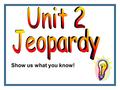 Unit 2 Jeopardy

Show us what you know!